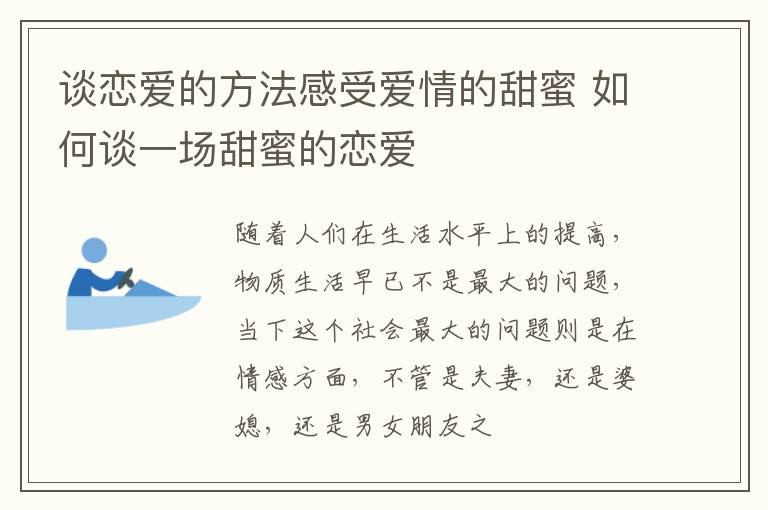 谈恋爱的方法感受爱情的甜蜜 如何谈一场甜蜜的恋爱

随着人们在生活水平上的提高，物质生活早已不是最大的问题，当下这个社会最大的问题则是在情感方面，不管是夫妻，还是婆媳，还是男女朋友之